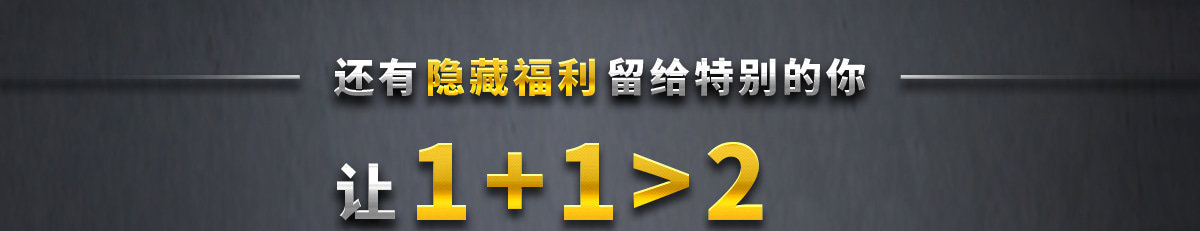 还有隐藏福利留给特别的你

让 $1+1>2$